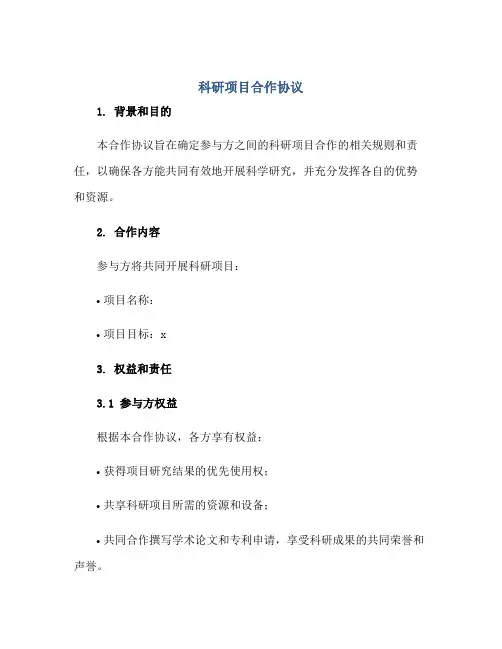 科研项目合作协议

1. 背景和目的

本合作协议旨在确定参与方之间的科研项目合作的相关规则和责任，以确保各方能共同有效地开展科学研究，并充分发挥各自的优势和资源。

2. 合作内容

参与方将共同开展科研项目：

• 项目名称：

• 项目目标：x

3. 权益和责任

3.1 参与方权益

根据本合作协议，各方享有权益：

• 获得项目研究结果的优先使用权；

• 共享科研项目所需的资源和设备；

• 共同合作撰写学术论文和专利申请，享受科研成果的共同荣誉和声誉。